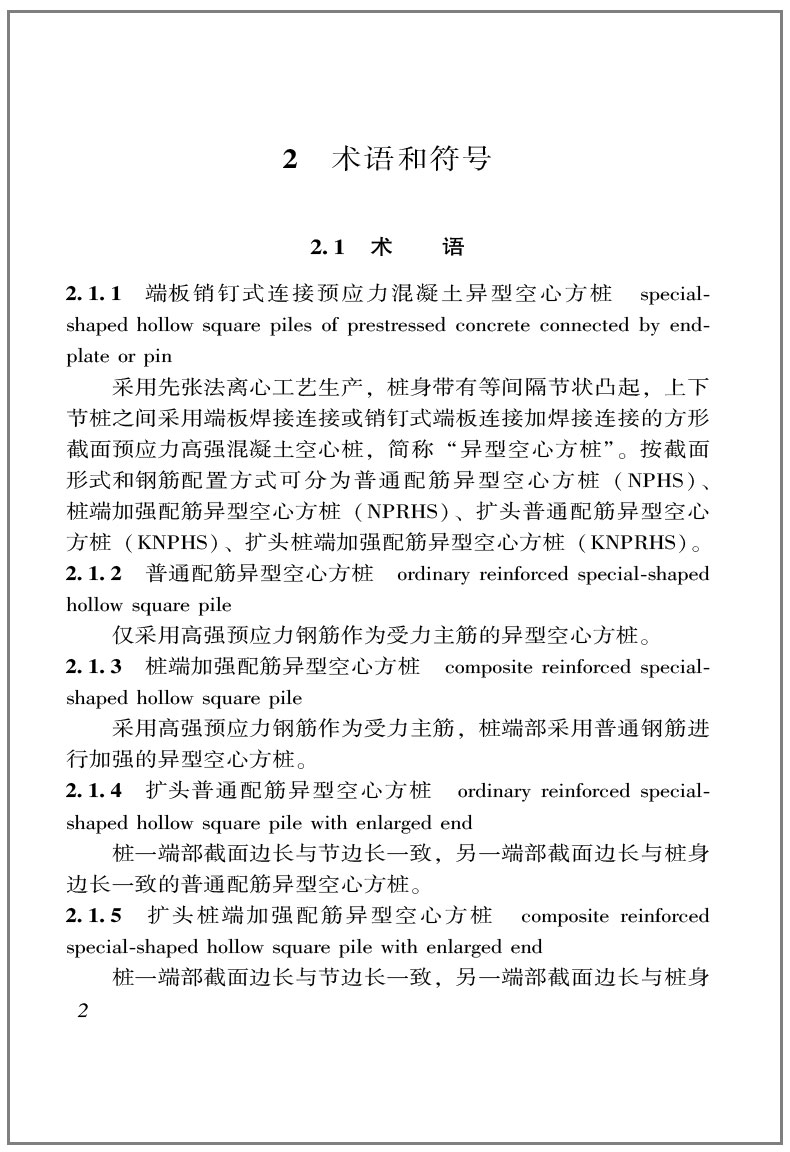 2 术语和符号

2.1 术 语

2.1.1 端板销钉式连接预应力混凝土异型空心方桩 special-shaped hollow square piles of prestressed concrete connected by end-plate or pin

采用先张法离心工艺生产，桩身带有等间隔节状凸起，上下节桩之间采用端板焊接连接或销钉式端板连接加焊接连接的方形截面预应力高强混凝土空心桩，简称“异型空心方桩”。按截面形式和钢筋配置方式可分为普通配筋异型空心方桩（NPHS）、桩端加强配筋异型空心方桩（NPRHS）、扩头普通配筋异型空心方桩（KNPHS）、扩头桩端加强配筋异型空心方桩（KNPRHS）。

2.1.2 普通配筋异型空心方桩 ordinary reinforced special-shaped hollow square pile

仅采用高强预应力钢筋作为受力主筋的异型空心方桩。

2.1.3 桩端加强配筋异型空心方桩 composite reinforced special-shaped hollow square pile

采用高强预应力钢筋作为受力主筋，桩端部采用普通钢筋进行加强的异型空心方桩。

2.1.4 扩头普通配筋异型空心方桩 ordinary reinforced special-shaped hollow square pile with enlarged end

桩一端部截面边长与节边长一致，另一端部截面边长与桩身边长一致的普通配筋异型空心方桩。

2.1.5 扩头桩端加强配筋异型空心方桩 composite reinforced special-shaped hollow square pile with enlarged end

桩一端部截面边长与节边长一致，另一端部截面边长与桩身

2